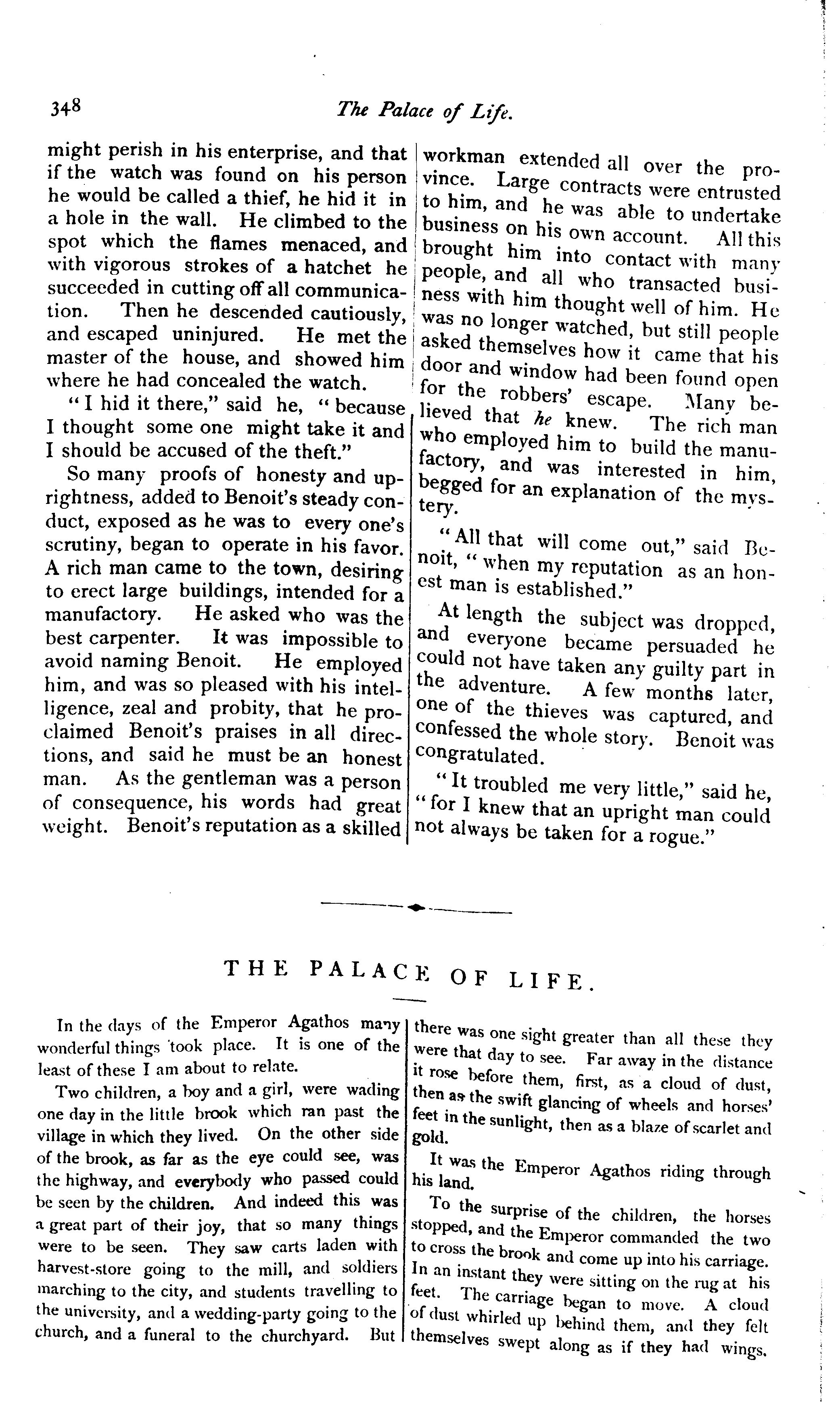 348 The Palace of Life.

might perish in his enterprise, and that if the watch was found on his person he would be called a thief, he hid it in a hole in the wall. He climbed to the spot which the flames menaced, and with vigorous strokes of a hatchet he succeeded in cutting off all communication. Then he descended cautiously, and escaped uninjured. He met the master of the house, and showed him where he had concealed the watch.

"I hid it there," said he, "because I thought some one might take it and I should be accused of the theft."

So many proofs of honesty and uprightness, added to Benoit's steady conduct, exposed as he was to every one's scrutiny, began to operate in his favor. A rich man came to the town, desiring to erect large buildings, intended for a manufactory. He asked who was the best carpenter. It was impossible to avoid naming Benoit. He employed him, and was so pleased with his intelligence, zeal and probity, that he proclaimed Benoit's praises in all directions, and said he must be an honest man. As the gentleman was a person of consequence, his words had great weight. Benoit's reputation as a skilled workman extended all over the province. Large contracts were entrusted to him, and he was able to undertake business on his own account. All this brought him into contact with many people, and all who transacted business with him thought well of him. He was no longer watched, but still people asked themselves how it came that his door and window had been found open for the robbers' escape. Many believed that he knew. The rich man who employed him to build the manufactory, and was interested in him, begged for an explanation of the mystery.

"All that will come out," said Benoit, "when my reputation as an honest man is established."

At length the subject was dropped, and everyone became persuaded he could not have taken any guilty part in the adventure. A few months later, one of the thieves was captured, and confessed the whole story. Benoit was congratulated.

"It troubled me very little," said he, "for I knew that an upright man could not always be taken for a rogue."

THE PALACE OF LIFE.

In the days of the Emperor Agathos many wonderful things took place. It is one of the least of these I am about to relate.

Two children, a boy and a girl, were wading one day in the little brook which ran past the village in which they lived. On the other side of the brook, as far as the eye could see, was the highway, and everybody who passed could be seen by the children. And indeed this was a great part of their joy, that so many things were to be seen. They saw carts laden with harvest-store going to the mill, and soldiers marching to the city, and students travelling to the university, and a wedding-party going to the church, and a funeral to the churchyard. But there was one sight greater than all these they were that day to see. Far away in the distance it rose before them, first, as a cloud of dust, then as the swift glancing of wheels and horses' feet in the sunlight, then as a blaze of scarlet and gold.

It was the Emperor Agathos riding through his land.

To the surprise of the children, the horses stopped, and the Emperor commanded the two to cross the brook and come up into his carriage. In an instant they were sitting on the rug at his feet. The carriage began to move. A cloud of dust whirled up behind them, and they felt themselves swept along as if they had wings.